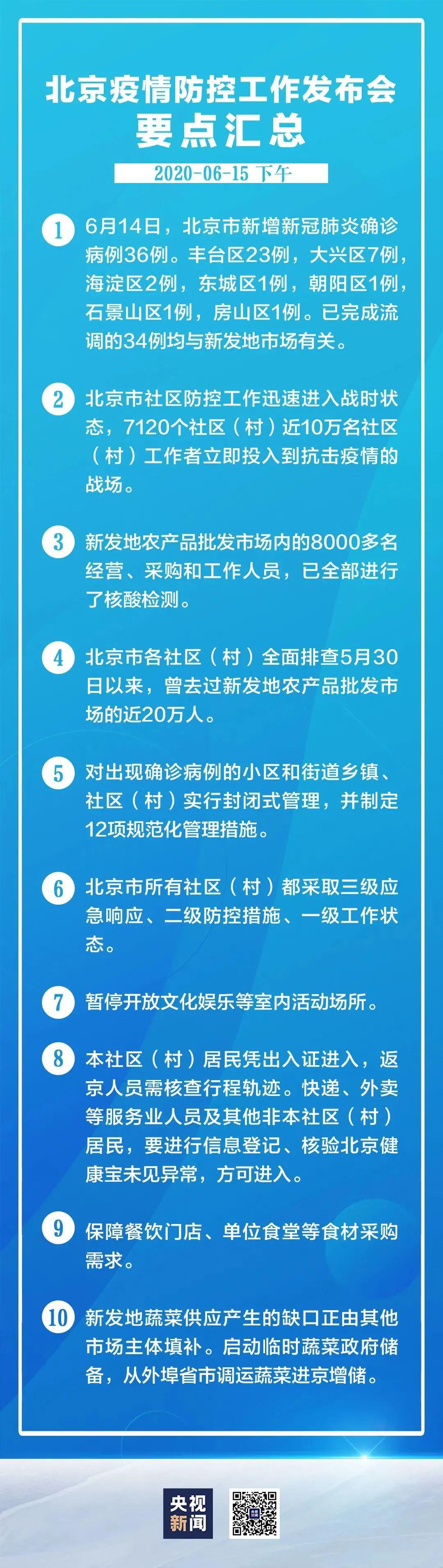 北京疫情防控工作发布会
要点汇总

2020-06-15 下午

1 6月14日，北京市新增新冠肺炎确诊病例36例。丰台区23例，大兴区7例，海淀区2例，东城区1例，朝阳区1例，石景山区1例，房山区1例。已完成流调的34例均与新发地市场有关。

2 北京市社区防控工作迅速进入战时状态，7120个社区（村）近10万名社区（村）工作者立即投入到抗击疫情的战场。

3 新发地农产品批发市场内的8000多名经营、采购和工作人员，已全部进行了核酸检测。

4 北京市各社区（村）全面排查5月30日以来，曾去过新发地农产品批发市场的近20万人。

5 对出现确诊病例的小区和街道乡镇、社区（村）实行封闭式管理，并制定12项规范化管理措施。

6 北京市所有社区（村）都采取三级应急响应、二级防控措施、一级工作状态。

7 暂停开放文化娱乐等室内活动场所。

8 本社区（村）居民凭出入证进入，返京人员需核查行程轨迹。快递、外卖等服务业人员及其他非本社区（村）居民，要进行信息登记、核验北京健康宝未见异常，方可进入。

9 保障餐饮门店、单位食堂等食材采购需求。

10 新发地蔬菜供应产生的缺口正由其他市场主体填补。启动临时蔬菜政府储备，从外埠省市调运蔬菜进京增储。

央视新闻